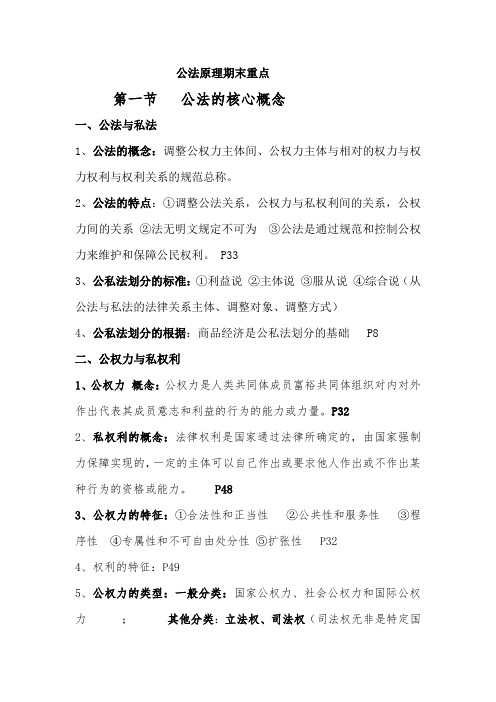 公法原理期末重点

第一节　公法的核心概念

一、公法与私法

1、公法的概念：调整公权力主体间、公权力主体与相对的权力与权力权利与权利关系的规范总称。

2、公法的特点：①调整公法关系，公权力与私权利间的关系，公权力间的关系 ②法无明文规定不可为 ③公法是通过规范和控制公权力来维护和保障公民权利。 P33

3、公私法划分的标准：①利益说 ②主体说 ③服从说 ④综合说（从公法与私法的法律关系主体、调整对象、调整方式）

4、公私法划分的根据：商品经济是公私法划分的基础　P8

二、公权力与私权利

1、公权力 概念：公权力是人类共同体成员富裕共同体组织对内对外作出代表其成员意志和利益的行为的能力或力量。P32

2、私权利的概念：法律权利是国家通过法律所确定的，由国家强制力保障实现的，一定的主体可以自己作出或要求他人作出或不作出某种行为的资格或能力。　P48

3、公权力的特征：①合法性和正当性　②公共性和服务性　③程序性　④专属性和不可自由处分性 ⑤扩张性　P32

4、权利的特征：P49

5、公权力的类型：一般分类：国家公权力、社会公权力和国际公权力　；　其他分类：立法权、司法权（司法权无非是特定国